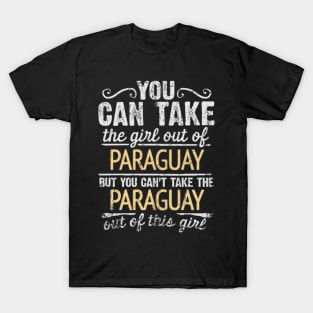 YOU
CAN TAKE
the girl out of
PARAGUAY
BUT YOU CAN'T TAKE THE
PARAGUAY
out of this girl